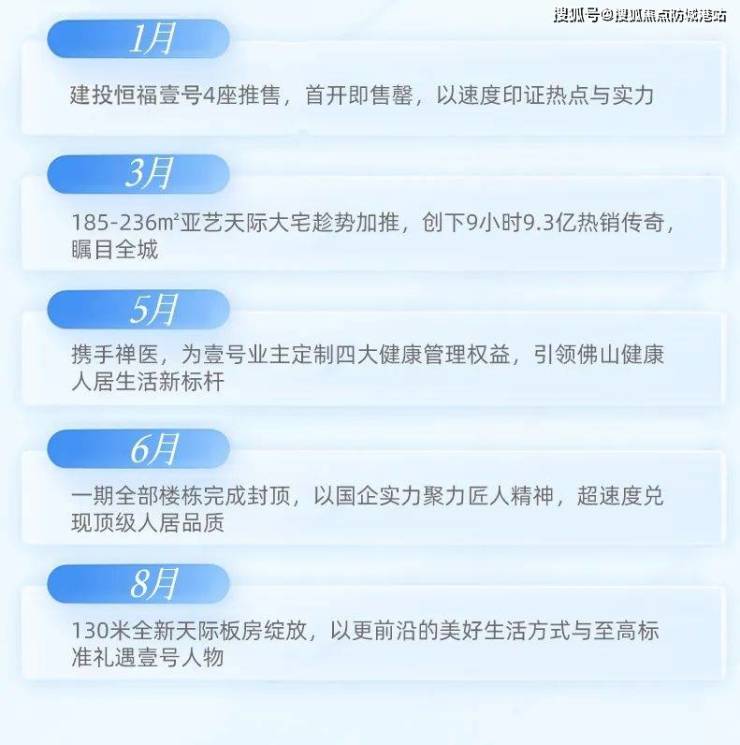 1月

建投恒福壹号4座推售，首开即售罄，以速度印证热点与实力

3月

185-236㎡亚艺天际大宅趁势加推，创下9小时9.3亿热销传奇，瞩目全城

5月

携手禅医，为壹号业主定制四大健康管理权益，引领佛山健康人居生活新标杆

6月

一期全部楼栋完成封顶，以国企实力聚力匠人精神，超速度兑现顶级人居品质

8月

130米全新天际板房绽放，以更前沿的美好生活方式与至高标准礼遇壹号人物

搜狐号@搜狐焦点防城港站